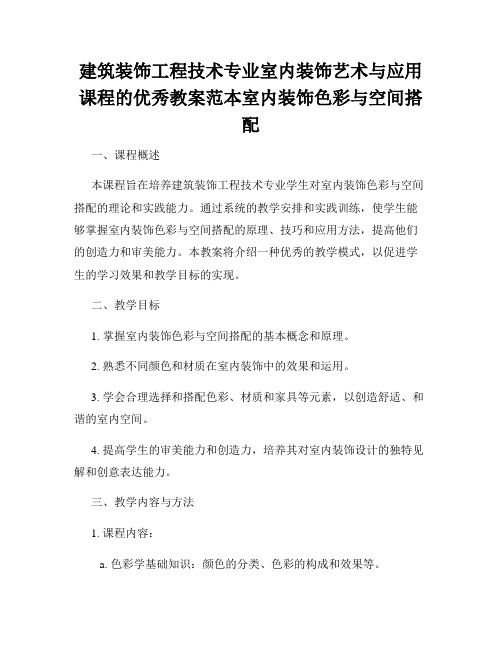 建筑装饰工程技术专业室内装饰艺术与应用课程的优秀教案范本室内装饰色彩与空间搭配

一、课程概述

本课程旨在培养建筑装饰工程技术专业学生对室内装饰色彩与空间搭配的理论和实践能力。通过系统的教学安排和实践训练，使学生能够掌握室内装饰色彩与空间搭配的原理、技巧和应用方法，提高他们的创造力和审美能力。本教案将介绍一种优秀的教学模式，以促进学生的学习效果和教学目标的实现。

二、教学目标

1. 掌握室内装饰色彩与空间搭配的基本概念和原理。

2. 熟悉不同颜色和材质在室内装饰中的效果和运用。

3. 学会合理选择和搭配色彩、材质和家具等元素，以创造舒适、和谐的室内空间。

4. 提高学生的审美能力和创造力，培养其对室内装饰设计的独特见解和创意表达能力。

三、教学内容与方法

1. 课程内容：

a. 色彩学基础知识：颜色的分类、色彩的构成和效果等。